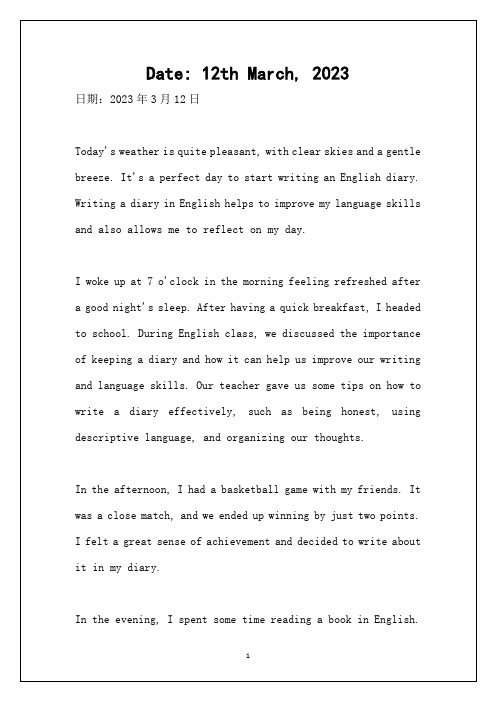 Date: 12th March, 2023

日期：2023 年 3 月 12 日

Today's weather is quite pleasant, with clear skies and a gentle breeze. It's a perfect day to start writing an English diary. Writing a diary in English helps to improve my language skills and also allows me to reflect on my day.

I woke up at 7 o'clock in the morning feeling refreshed after a good night's sleep. After having a quick breakfast, I headed to school. During English class, we discussed the importance of keeping a diary and how it can help us improve our writing and language skills. Our teacher gave us some tips on how to write a diary effectively, such as being honest, using descriptive language, and organizing our thoughts.

In the afternoon, I had a basketball game with my friends. It was a close match, and we ended up winning by just two points. I felt a great sense of achievement and decided to write about it in my diary.

In the evening, I spent some time reading a book in English.

1